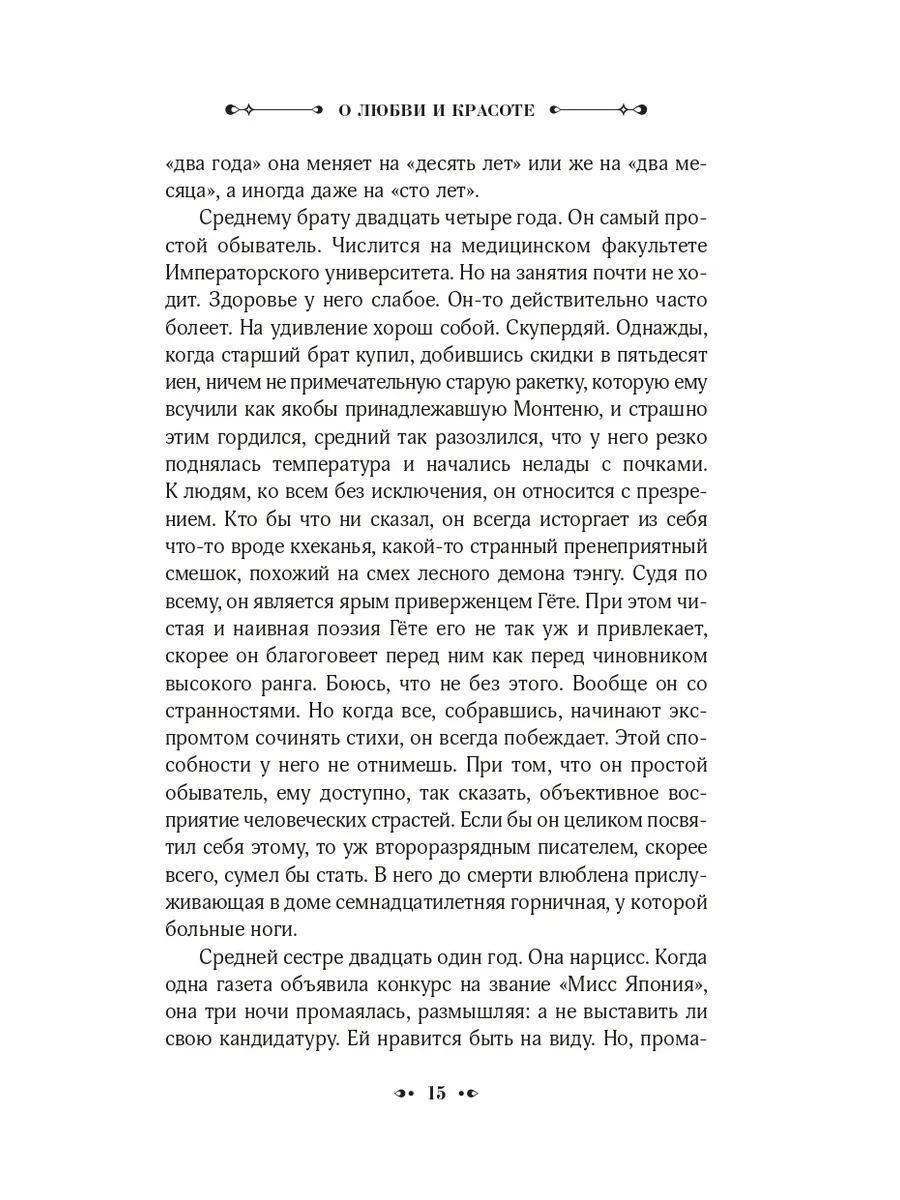 О ЛЮБВИ И КРАСОТЕ

«два года» она меняет на «десять лет» или же на «два месяца», а иногда даже на «сто лет».

Среднему брату двадцать четыре года. Он самый простой обыватель. Числится на медицинском факультете Императорского университета. Но на занятия почти не ходит. Здоровье у него слабое. Он-то действительно часто болеет. На удивление хорош собой. Скупердяй. Однажды, когда старший брат купил, добившись скидки в пятьдесят иен, ничем не примечательную старую ракетку, которую ему всучили как якобы принадлежавшую Монтеню, и страшно этим гордился, средний так разозлился, что у него резко поднялась температура и начались нелады с почками. К людям, ко всем без исключения, он относится с презрением. Кто бы что ни сказал, он всегда исторгает из себя что-то вроде кхеканья, какой-то странный пренеприятный смешок, похожий на смех лесного демона тэнгу. Судя по всему, он является ярым приверженцем Гёте. При этом чистая и наивная поэзия Гёте его не так уж и привлекает, скорее он благоговеет перед ним как перед чиновником высокого ранга. Боюсь, что не без этого. Вообще он со странностями. Но когда все, собравшись, начинают экспромтом сочинять стихи, он всегда побеждает. Этой способности у него не отнимешь. При том, что он простой обыватель, ему доступно, так сказать, объективное восприятие человеческих страстей. Если бы он целиком посвятил себя этому, то уж второразрядным писателем, скорее всего, сумел бы стать. В него до смерти влюблена прислуживающая в доме семнадцатилетняя горничная, у которой больные ноги.

Средней сестре двадцать один год. Она нарцисс. Когда одна газета объявила конкурс на звание «Мисс Япония», она три ночи промаялась, размышляя: а не выставить ли свою кандидатуру. Ей нравится быть на виду. Но, прома-

15